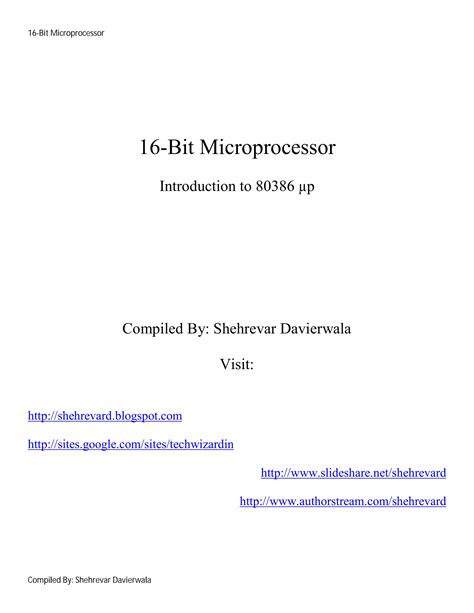 16-Bit Microprocessor

16-Bit Microprocessor

Introduction to 80386 µp

Compiled By: Shehrevar Davierwala

Visit:

http://shehrevard.blogspot.com

http://sites.google.com/sites/techwizardin

http://www.slideshare.net/shehrevard

http://www.authorstream.com/shehrevard

Compiled By: Shehrevar Davierwala